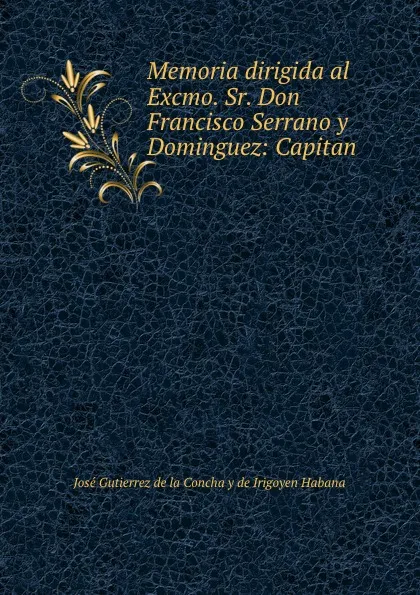 Memoria dirigida al Excmo. Sr. Don Francisco Serrano y Dominguez: Capitan

José Gutierrez de la Concha y de Irigoyen Habana